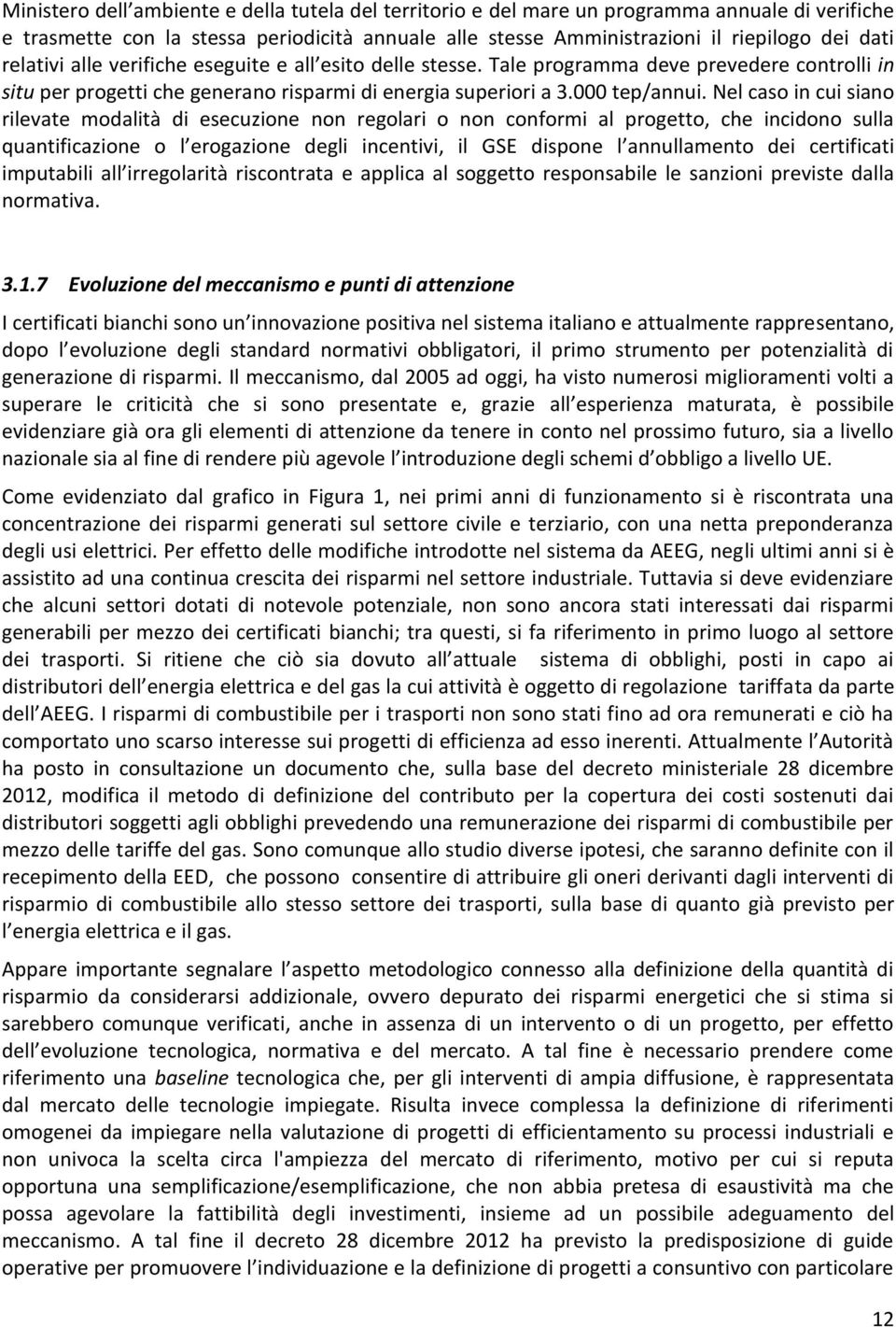 Ministero dell ambiente e della tutela del territorio e del mare un programma annuale di verifiche e trasmette con la stessa periodicità annuale alle stesse Amministrazioni il riepilogo dei dati relativi alle verifiche eseguite e all esito delle stesse. Tale programma deve prevedere controlli in situ per progetti che generano risparmi di energia superiori a 3.000 tep/annui. Nel caso in cui siano rilevate modalità di esecuzione non regolari o non conformi al progetto, che incidono sulla quantificazione o l erogazione degli incentivi, il GSE dispone l annullamento dei certificati imputabili all irregolarità riscontrata e applica al soggetto responsabile le sanzioni previste dalla normativa.

3.1.7 Evoluzione del meccanismo e punti di attenzione

I certificati bianchi sono un innovazione positiva nel sistema italiano e attualmente rappresentano, dopo l evoluzione degli standard normativi obbligatori, il primo strumento per potenzialità di generazione di risparmi. Il meccanismo, dal 2005 ad oggi, ha visto numerosi miglioramenti volti a superare le criticità che si sono presentate e, grazie all esperienza maturata, è possibile evidenziare già ora gli elementi di attenzione da tenere in conto nel prossimo futuro, sia a livello nazionale sia al fine di rendere più agevole l introduzione degli schemi d obbligo a livello UE.

Come evidenziato dal grafico in Figura 1, nei primi anni di funzionamento si è riscontrata una concentrazione dei risparmi generati sul settore civile e terziario, con una netta preponderanza degli usi elettrici. Per effetto delle modifiche introdotte nel sistema da AEEG, negli ultimi anni si è assistito ad una continua crescita dei risparmi nel settore industriale. Tuttavia si deve evidenziare che alcuni settori dotati di notevole potenziale, non sono ancora stati interessati dai risparmi generabili per mezzo dei certificati bianchi; tra questi, si fa riferimento in primo luogo al settore dei trasporti. Si ritiene che ciò sia dovuto all attuale sistema di obblighi, posti in capo ai distributori dell energia elettrica e del gas la cui attività è oggetto di regolazione tariffata da parte dell AEEG. I risparmi di combustibile per i trasporti non sono stati fino ad ora remunerati e ciò ha comportato uno scarso interesse sui progetti di efficienza ad esso inerenti. Attualmente l Autorità ha posto in consultazione un documento che, sulla base del decreto ministeriale 28 dicembre 2012, modifica il metodo di definizione del contributo per la copertura dei costi sostenuti dai distributori soggetti agli obblighi prevedendo una remunerazione dei risparmi di combustibile per mezzo delle tariffe del gas. Sono comunque allo studio diverse ipotesi, che saranno definite con il recepimento della EED, che possono consentire di attribuire gli oneri derivanti dagli interventi di risparmio di combustibile allo stesso settore dei trasporti, sulla base di quanto già previsto per l energia elettrica e il gas.

Appare importante segnalare l aspetto metodologico connesso alla definizione della quantità di risparmio da considerarsi addizionale, ovvero depurato dei risparmi energetici che si stima si sarebbero comunque verificati, anche in assenza di un intervento o di un progetto, per effetto dell evoluzione tecnologica, normativa e del mercato. A tal fine è necessario prendere come riferimento una baseline tecnologica che, per gli interventi di ampia diffusione, è rappresentata dal mercato delle tecnologie impiegate. Risulta invece complessa la definizione di riferimenti omogenei da impiegare nella valutazione di progetti di efficientamento su processi industriali e non univoca la scelta circa l'ampiezza del mercato di riferimento, motivo per cui si reputa opportuna una semplificazione/esemplificazione, che non abbia pretesa di esaustività ma che possa agevolare la fattibilità degli investimenti, insieme ad un possibile adeguamento del meccanismo. A tal fine il decreto 28 dicembre 2012 ha previsto la predisposizione di guide operative per promuovere l individuazione e la definizione di progetti a consuntivo con particolare

12